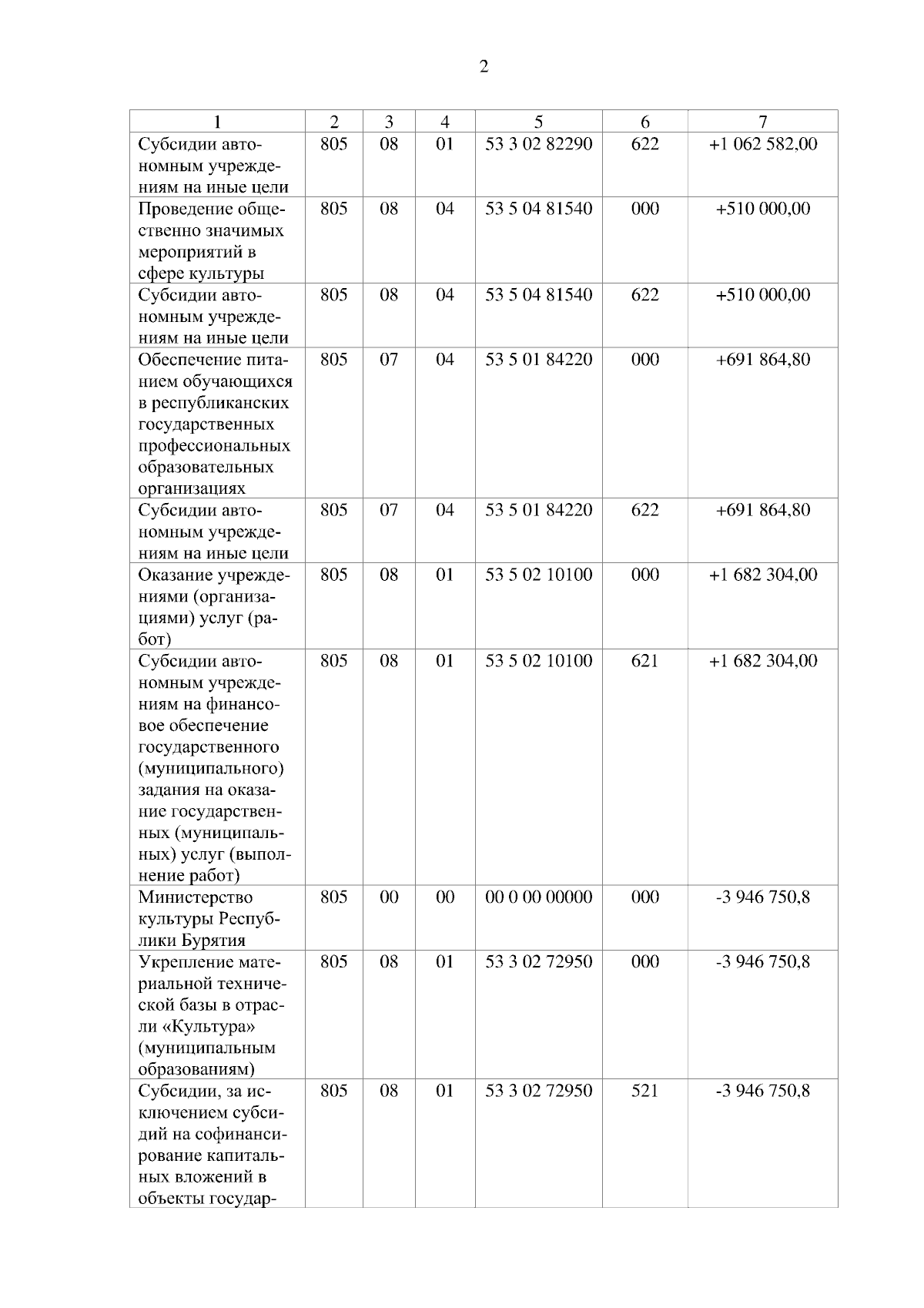 2

| 1 | 2 | 3 | 4 | 5 | 6 | 7 |
|---|---|---|---|---|---|---|
| Субсидии автономным учреждениям на иные цели | 805 | 08 | 01 | 53 3 02 82290 | 622 | +1 062 582,00 |
| Проведение общественно значимых мероприятий в сфере культуры | 805 | 08 | 04 | 53 5 04 81540 | 000 | +510 000,00 |
| Субсидии автономным учреждениям на иные цели | 805 | 08 | 04 | 53 5 04 81540 | 622 | +510 000,00 |
| Обеспечение питанием обучающихся в республиканских государственных профессиональных образовательных организациях | 805 | 07 | 04 | 53 5 01 84220 | 000 | +691 864,80 |
| Субсидии автономным учреждениям на иные цели | 805 | 07 | 04 | 53 5 01 84220 | 622 | +691 864,80 |
| Оказание учреждениями (организациями) услуг (работ) | 805 | 08 | 01 | 53 5 02 10100 | 000 | +1 682 304,00 |
| Субсидии автономным учреждениям на финансовое обеспечение государственного (муниципального) задания на оказание государственных (муниципальных) услуг (выполнение работ) | 805 | 08 | 01 | 53 5 02 10100 | 621 | +1 682 304,00 |
| Министерство культуры Республики Бурятия | 805 | 00 | 00 | 00 0 00 00000 | 000 | -3 946 750,8 |
| Укрепление материальной технической базы в отрасли «Культура» (муниципальным образованиям) | 805 | 08 | 01 | 53 3 02 72950 | 000 | -3 946 750,8 |
| Субсидии, за исключением субсидий на софинансирование капитальных вложений в объекты государ- | 805 | 08 | 01 | 53 3 02 72950 | 521 | -3 946 750,8 |